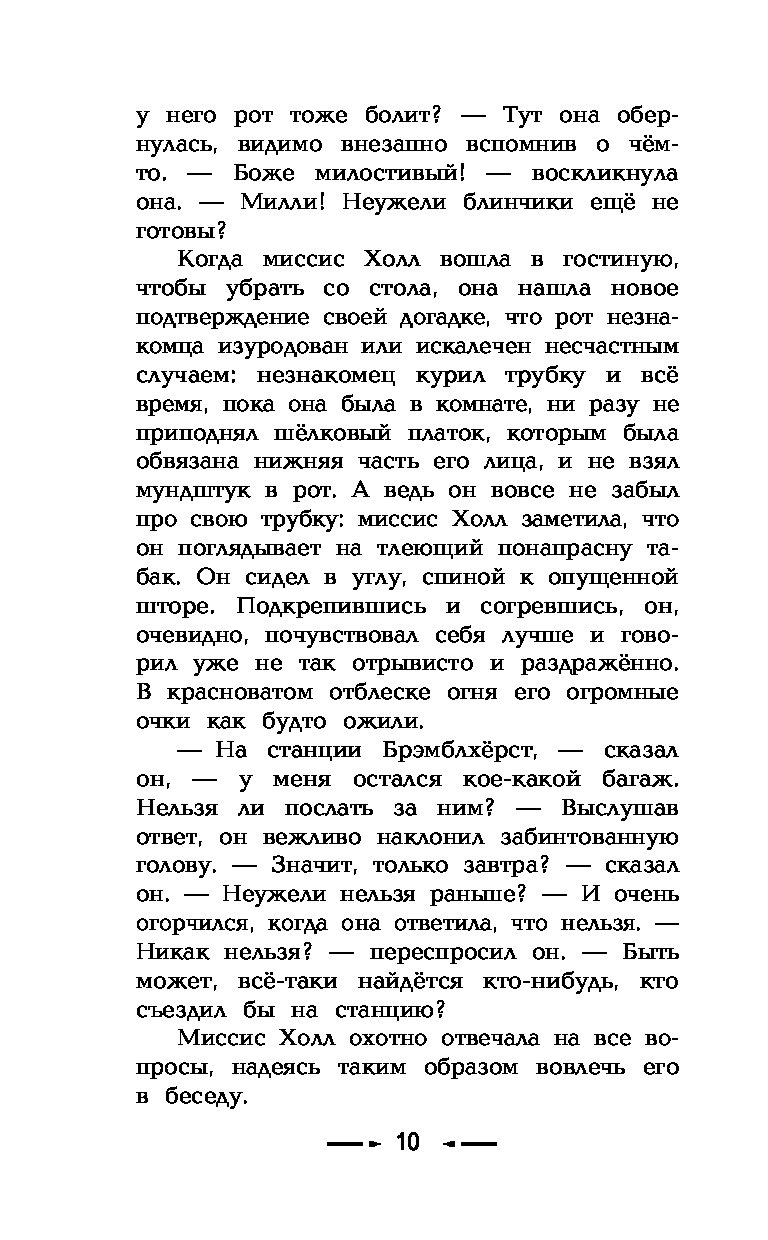 у него рот тоже болит? — Тут она обернулась, видимо внезапно вспомнив о чём-то. — Боже милостивый! — воскликнула она. — Милли! Неужели блинчики ещё не готовы?

Когда миссис Холл вошла в гостиную, чтобы убрать со стола, она нашла новое подтверждение своей догадке, что рот незнакомца изуродован или искалечен несчастным случаем: незнакомец курил трубку и всё время, пока она была в комнате, ни разу не приподнял шёлковый платок, которым была обвязана нижняя часть его лица, и не взял мундштук в рот. А ведь он вовсе не забыл про свою трубку: миссис Холл заметила, что он поглядывает на тлеющий понапрасну табак. Он сидел в углу, спиной к опущенной шторе. Подкрепившись и согревшись, он, очевидно, почувствовал себя лучше и говорил уже не так отрывисто и раздражённо. В красноватом отблеске огня его огромные очки как будто ожили.

— На станции Брэмблхёрст, — сказал он, — у меня остался кое-какой багаж. Нельзя ли послать за ним? — Выслушав ответ, он вежливо наклонил забинтованную голову. — Значит, только завтра? — сказал он. — Неужели нельзя раньше? — И очень огорчился, когда она ответила, что нельзя. — Никак нельзя? — переспросил он. — Быть может, всё-таки найдётся кто-нибудь, кто съездил бы на станцию?

Миссис Холл охотно отвечала на все вопросы, надеясь таким образом вовлечь его в беседу.

10